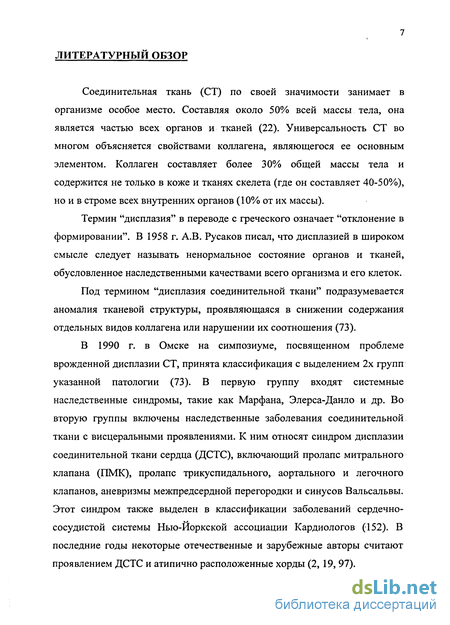 7

ЛИТЕРАТУРНЫЙ ОБЗОР

Соединительная ткань (СТ) по своей значимости занимает в организме особое место. Составляя около 50% всей массы тела, она является частью всех органов и тканей (22). Универсальность СТ во многом объясняется свойствами коллагена, являющегося ее основным элементом. Коллаген составляет более 30% общей массы тела и содержится не только в коже и тканях скелета (где он составляет 40-50%), но и в строме всех внутренних органов (10% от их массы).

Термин "дисплазия" в переводе с греческого означает "отклонение в формировании". В 1958 г. А.В. Русаков писал, что дисплазией в широком смысле следует называть ненормальное состояние органов и тканей, обусловленное наследственными качествами всего организма и его клеток.

Под термином "дисплазия соединительной ткани" подразумевается аномалия тканевой структуры, проявляющаяся в снижении содержания отдельных видов коллагена или нарушении их соотношения (73).

В 1990 г. в Омске на симпозиуме, посвященном проблеме врожденной дисплазии СТ, принята классификация с выделением 2х групп указанной патологии (73). В первую группу входят системные наследственные синдромы, такие как Марфана, Элерса-Данло и др. Во вторую группы включены наследственные заболевания соединительной ткани с висцеральными проявлениями. К ним относят синдром дисплазии соединительной ткани сердца (ДСТС), включающий пролапс митрального клапана (ПМК), пролапс трикуспидального, аортального и легочного клапанов, аневризмы межпредсердной перегородки и синусов Вальсальвы. Этот синдром также выделен в классификации заболеваний сердечно-сосудистой системы Нью-Йоркской ассоциации Кардиологов (152). В последние годы некоторые отечественные и зарубежные авторы считают проявлением ДСТС и атипично расположенные хорды (2, 19, 97).

dsLib.net
библиотека диссертаций